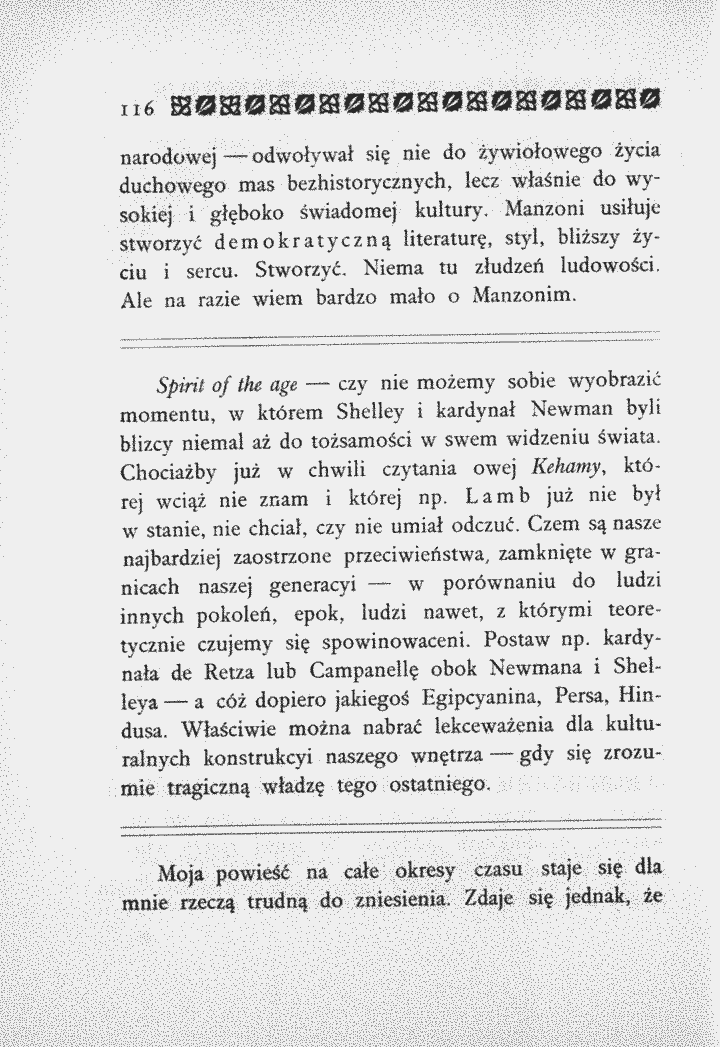 116

narodowej — odwoływał się nie do żywiołowego życia duchowego mas bezhistorycznych, lecz właśnie do wysokiej i głęboko świadomej kultury. Manzoni usiłuje stworzyć demokratyczną literaturę, styl, bliższy życiu i sercu. Stworzyć. Niema tu złudzeń ludowości. Ale na razie wiem bardzo mało o Manzonim.

Spirit of the age — czy nie możemy sobie wyobrazić momentu, w którem Shelley i kardynał Newman byli blizcy niemal aż do tożsamości w swem widzeniu świata. Chociażby już w chwili czytania owej Kehamy, której wciąż nie znam i której np. Lamb już nie był w stanie, nie chciał, czy nie umiał odczuć. Czem są nasze najbardziej zaostrzone przeciwieństwa, zamknięte w granicach naszej generacyi — w porównaniu do ludzi innych pokoleń, epok, ludzi nawet, z którymi teoretycznie czujemy się spowinowaceni. Postaw np. kardynała de Retza lub Campanellę obok Newmana i Shelleya — a cóż dopiero jakiegoś Egipcyanina, Persa, Hindusa. Właściwie można nabrać lekceważenia dla kulturalnych konstrukcyi naszego wnętrza — gdy się zrozumie tragiczną władzę tego ostatniego.

Moja powieść na całe okresy czasu staje się dla mnie rzeczą trudną do zniesienia. Zdaje się jednak, że